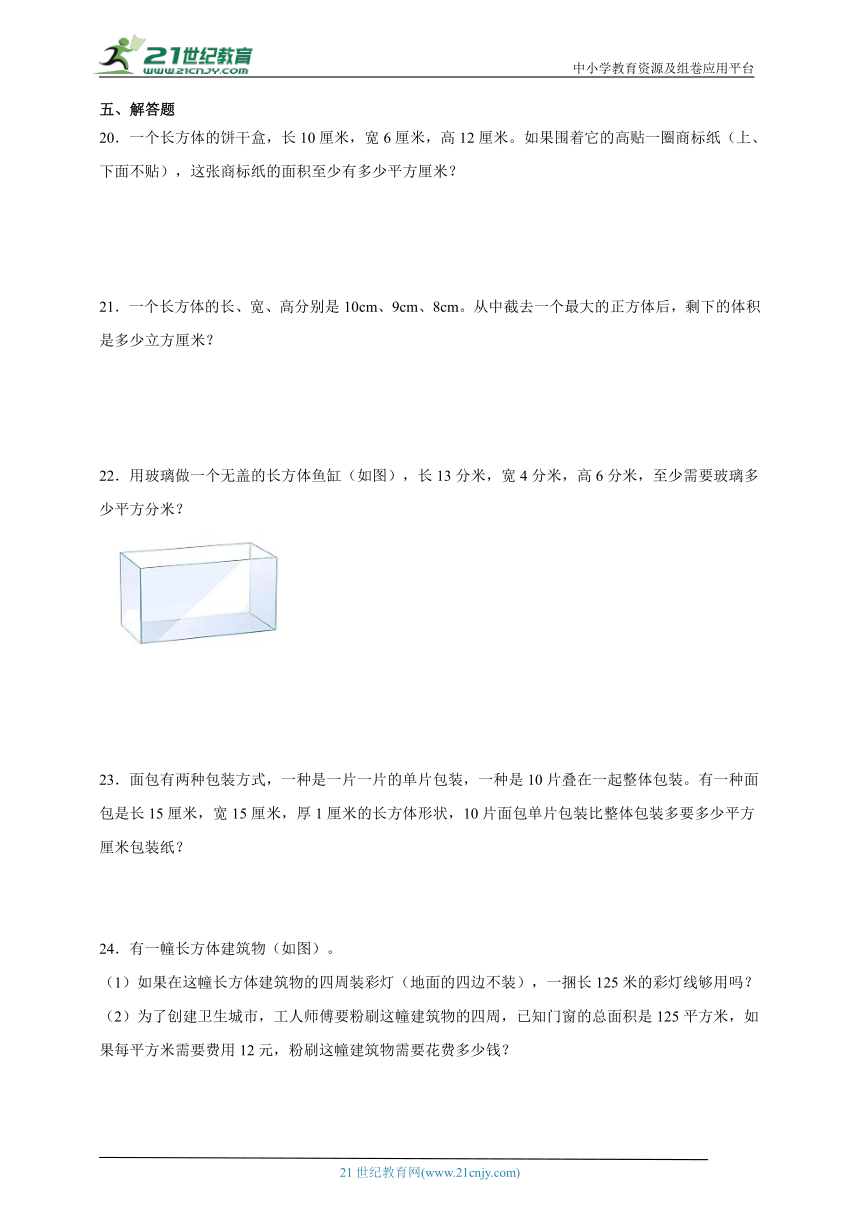 21世纪教育
www.21cnjy.com
中小学教育资源及组卷应用平台

五、解答题

20．一个长方体的饼干盒，长 10 厘米，宽 6 厘米，高 12 厘米。如果围着它的高贴一圈商标纸（上、下面不贴），这张商标纸的面积至少有多少平方厘米？

21．一个长方体的长、宽、高分别是 10cm、9cm、8cm。从中截去一个最大的正方体后，剩下的体积是多少立方厘米？

22．用玻璃做一个无盖的长方体鱼缸（如图），长 13 分米，宽 4 分米，高 6 分米，至少需要玻璃多少平方分米？

23．面包有两种包装方式，一种是一片一片的单片包装，一种是 10 片叠在一起整体包装。有一种面包是长 15 厘米，宽 15 厘米，厚 1 厘米的长方体形状，10 片面包单片包装比整体包装多要多少平方厘米包装纸？

24．有一幢长方体建筑物（如图）。

（1）如果在这幢长方体建筑物的四周装彩灯（地面的四边不装），一捆长 125 米的彩灯线够用吗？

（2）为了创建卫生城市，工人师傅要粉刷这幢建筑物的四周，已知门窗的总面积是 125 平方米，如果每平方米需要费用 12 元，粉刷这幢建筑物需要花费多少钱？

21 世纪教育网(www.21cnjy.com)